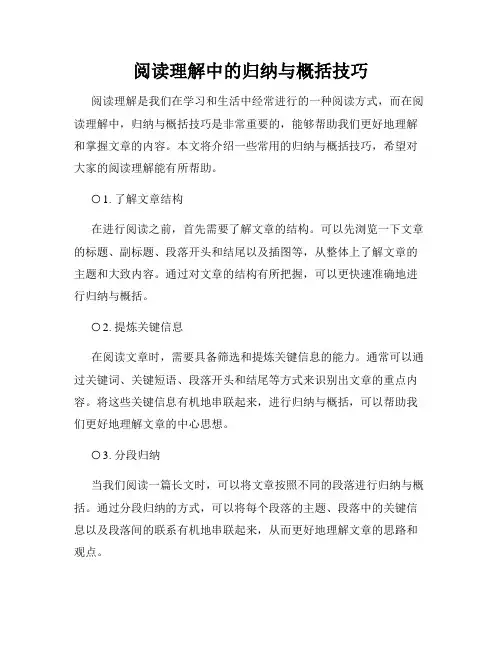 阅读理解中的归纳与概括技巧

阅读理解是我们在学习和生活中经常进行的一种阅读方式，而在阅读理解中，归纳与概括技巧是非常重要的，能够帮助我们更好地理解和掌握文章的内容。本文将介绍一些常用的归纳与概括技巧，希望对大家的阅读理解能有所帮助。

○ 1. 了解文章结构

在进行阅读之前，首先需要了解文章的结构。可以先浏览一下文章的标题、副标题、段落开头和结尾以及插图等，从整体上了解文章的主题和大致内容。通过对文章的结构有所把握，可以更快速准确地进行归纳与概括。

○ 2. 提炼关键信息

在阅读文章时，需要具备筛选和提炼关键信息的能力。通常可以通过关键词、关键短语、段落开头和结尾等方式来识别出文章的重点内容。将这些关键信息有机地串联起来，进行归纳与概括，可以帮助我们更好地理解文章的中心思想。

○ 3. 分段归纳

当我们阅读一篇长文时，可以将文章按照不同的段落进行归纳与概括。通过分段归纳的方式，可以将每个段落的主题、段落中的关键信息以及段落间的联系有机地串联起来，从而更好地理解文章的思路和观点。